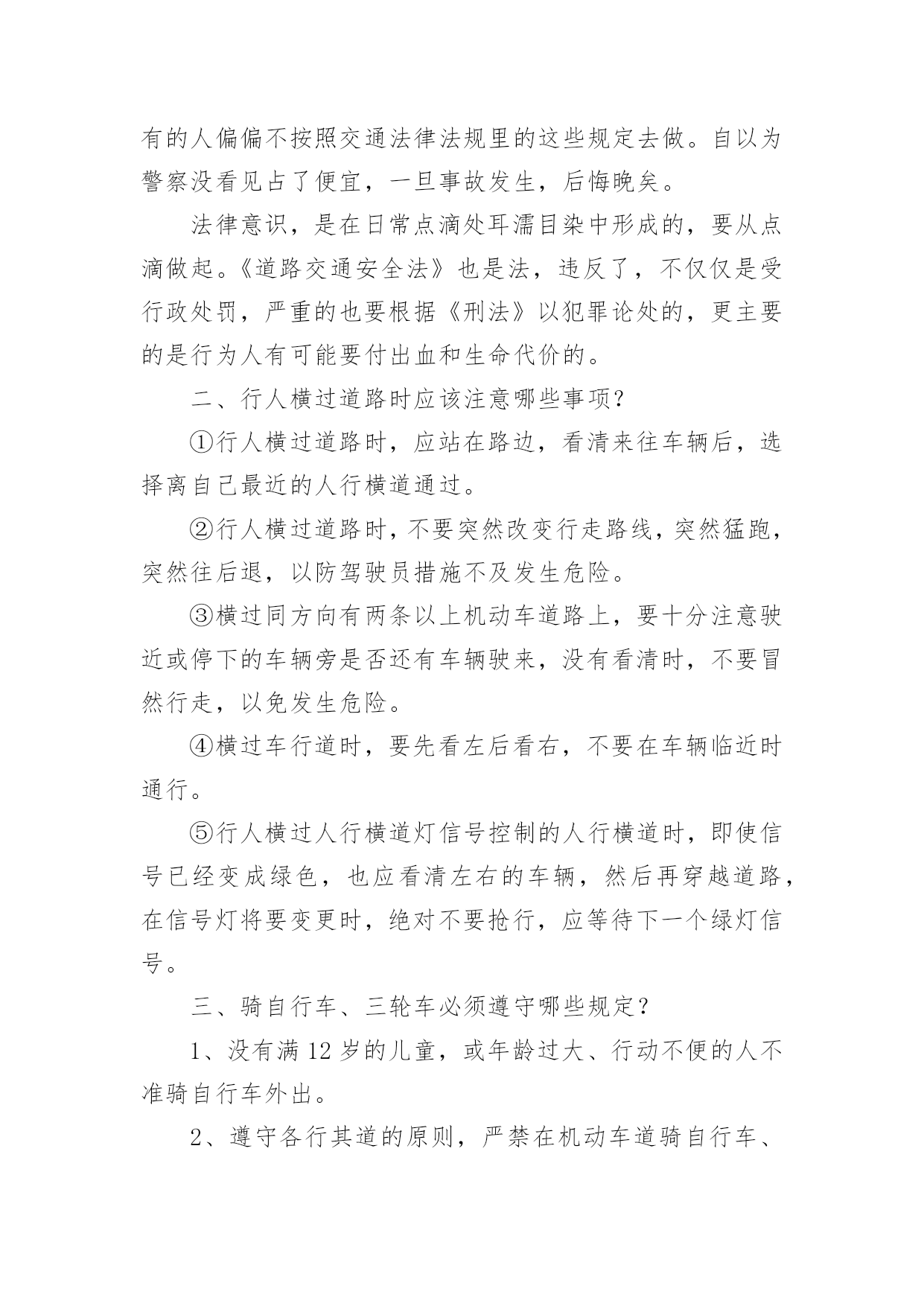 有的人偏偏不按照交通法律法规里的这些规定去做。自以为警察没看见占了便宜，一旦事故发生，后悔晚矣。

法律意识，是在日常点滴处耳濡目染中形成的，要从点滴做起。《道路交通安全法》也是法，违反了，不仅仅是受行政处罚，严重的也要根据《刑法》以犯罪论处的，更主要的是行为人有可能要付出血和生命代价的。

二、行人横过道路时应该注意哪些事项？

①行人横过道路时，应站在路边，看清来往车辆后，选择离自己最近的人行横道通过。

②行人横过道路时，不要突然改变行走路线，突然猛跑，突然往后退，以防驾驶员措施不及发生危险。

③横过同方向有两条以上机动车道路上，要十分注意驶近或停下的车辆旁是否还有车辆驶来，没有看清时，不要冒然行走，以免发生危险。

④横过车行道时，要先看左后看右，不要在车辆临近时通行。

⑤行人横过人行横道灯信号控制的人行横道时，即使信号已经变成绿色，也应看清左右的车辆，然后再穿越道路，在信号灯将要变更时，绝对不要抢行，应等待下一个绿灯信号。

三、骑自行车、三轮车必须遵守哪些规定？

1、没有满 12 岁的儿童，或年龄过大、行动不便的人不准骑自行车外出。

2、遵守各行其道的原则，严禁在机动车道骑自行车、